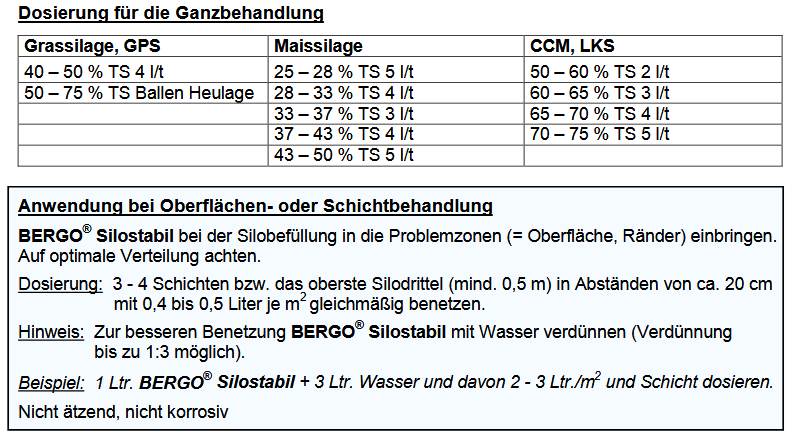 Dosierung für die Ganzbehandlung

| Grassilage, GPS | Maissilage | CCM, LKS |
|---|---|---|
| 40 – 50 % TS 4 l/t | 25 – 28 % TS 5 l/t | 50 – 60 % TS 2 l/t |
| 50 – 75 % TS Ballen Heulage | 28 – 33 % TS 4 l/t | 60 – 65 % TS 3 l/t |
| | 33 – 37 % TS 3 l/t | 65 – 70 % TS 4 l/t |
| | 37 – 43 % TS 4 l/t | 70 – 75 % TS 5 l/t |
| | 43 – 50 % TS 5 l/t | |

Anwendung bei Oberflächen- oder Schichtbehandlung

BERGO® Silostabil bei der Silobefüllung in die Problemzonen (= Oberfläche, Ränder) einbringen. Auf optimale Verteilung achten.

Dosierung: 3 - 4 Schichten bzw. das oberste Silodrittel (mind. 0,5 m) in Abständen von ca. 20 cm mit 0,4 bis 0,5 Liter je $m^2$ gleichmäßig benetzen.

Hinweis: Zur besseren Benetzung BERGO® Silostabil mit Wasser verdünnen (Verdünnung bis zu 1:3 möglich).

Beispiel: 1 Ltr. BERGO® Silostabil + 3 Ltr. Wasser und davon 2 - 3 Ltr./$m^2$ und Schicht dosieren.

Nicht ätzend, nicht korrosiv